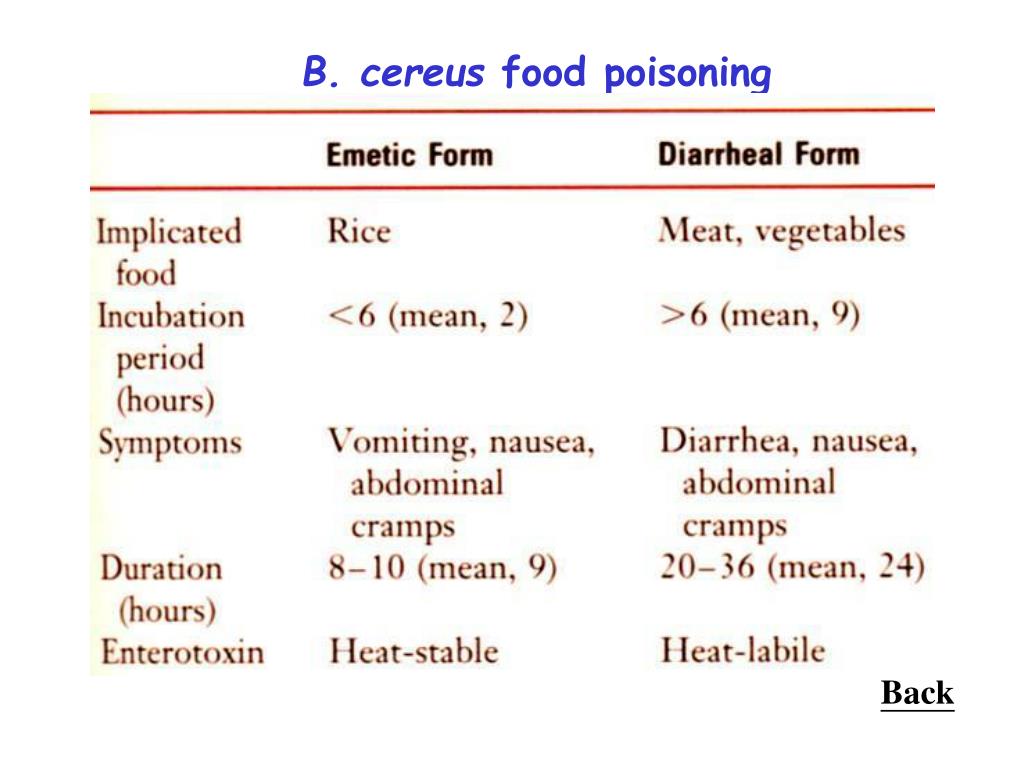 B. cereus food poisoning

| | Emetic Form | Diarrheal Form |
|---|---|---|
| Implicated food | Rice | Meat, vegetables |
| Incubation period (hours) | <6 (mean, 2) | >6 (mean, 9) |
| Symptoms | Vomiting, nausea, abdominal cramps | Diarrhea, nausea, abdominal cramps |
| Duration (hours) | 8–10 (mean, 9) | 20–36 (mean, 24) |
| Enterotoxin | Heat-stable | Heat-labile |

Back